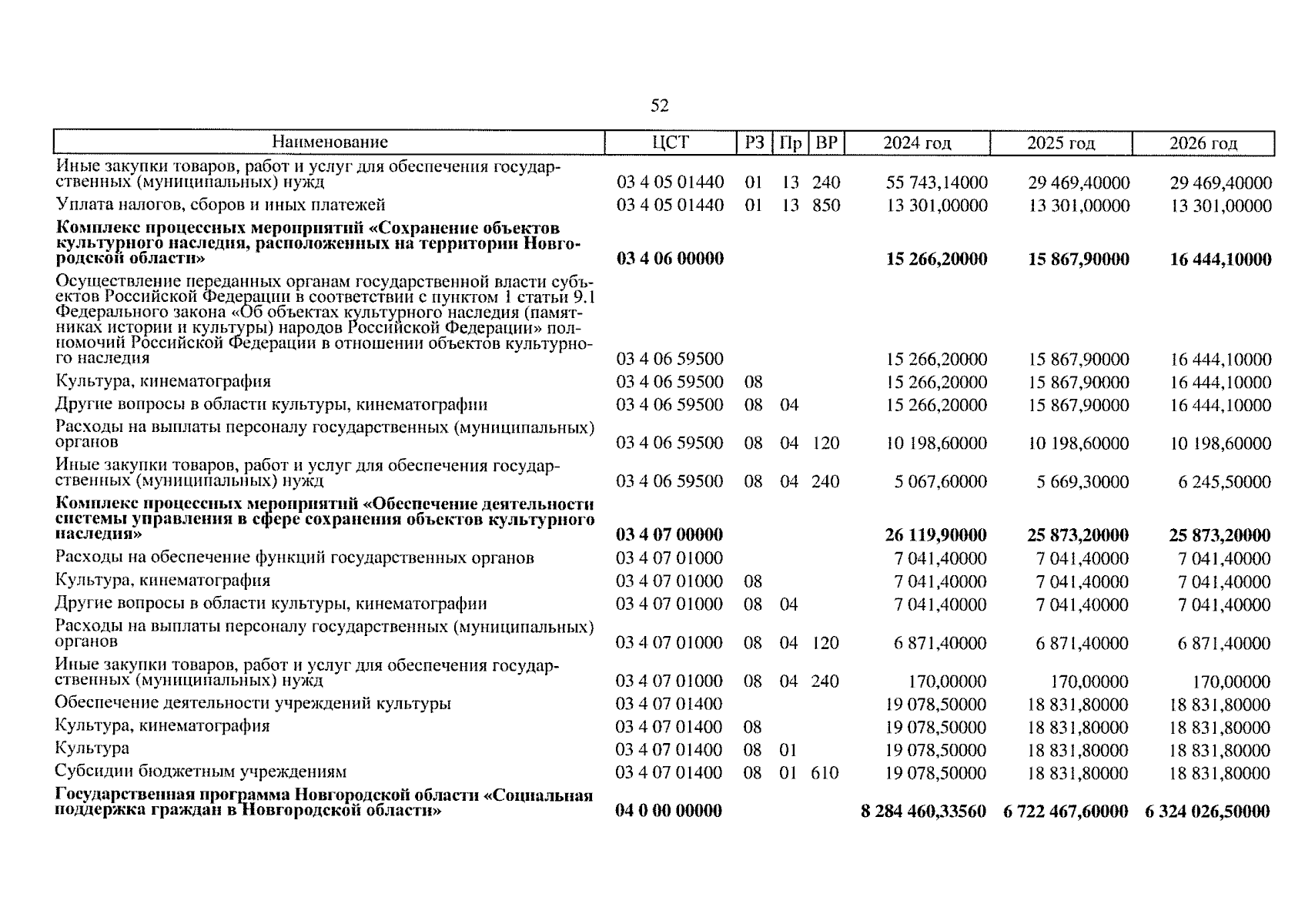 52

| Наименование | ЦСТ | РЗ | Пр | ВР | 2024 год | 2025 год | 2026 год |
|---|---|---|---|---|---|---|---|
| Иные закупки товаров, работ и услуг для обеспечения государственных (муниципальных) нужд | 03 4 05 01440 | 01 | 13 | 240 | 55 743,14000 | 29 469,40000 | 29 469,40000 |
| Уплата налогов, сборов и иных платежей | 03 4 05 01440 | 01 | 13 | 850 | 13 301,00000 | 13 301,00000 | 13 301,00000 |
| **Комплекс процессных мероприятий «Сохранение объектов культурного наследия, расположенных на территории Новгородской области»** | **03 4 06 00000** | | | | **15 266,20000** | **15 867,90000** | **16 444,10000** |
| Осуществление переданных органам государственной власти субъектов Российской Федерации в соответствии с пунктом 1 статьи 9.1 Федерального закона «Об объектах культурного наследия (памятниках истории и культуры) народов Российской Федерации» полномочий Российской Федерации в отношении объектов культурного наследия | 03 4 06 59500 | | | | 15 266,20000 | 15 867,90000 | 16 444,10000 |
| Культура, кинематография | 03 4 06 59500 | 08 | | | 15 266,20000 | 15 867,90000 | 16 444,10000 |
| Другие вопросы в области культуры, кинематографии | 03 4 06 59500 | 08 | 04 | | 15 266,20000 | 15 867,90000 | 16 444,10000 |
| Расходы на выплаты персоналу государственных (муниципальных) органов | 03 4 06 59500 | 08 | 04 | 120 | 10 198,60000 | 10 198,60000 | 10 198,60000 |
| Иные закупки товаров, работ и услуг для обеспечения государственных (муниципальных) нужд | 03 4 06 59500 | 08 | 04 | 240 | 5 067,60000 | 5 669,30000 | 6 245,50000 |
| **Комплекс процессных мероприятий «Обеспечение деятельности системы управления в сфере сохранения объектов культурного наследия»** | **03 4 07 00000** | | | | **26 119,90000** | **25 873,20000** | **25 873,20000** |
| Расходы на обеспечение функций государственных органов | 03 4 07 01000 | | | | 7 041,40000 | 7 041,40000 | 7 041,40000 |
| Культура, кинематография | 03 4 07 01000 | 08 | | | 7 041,40000 | 7 041,40000 | 7 041,40000 |
| Другие вопросы в области культуры, кинематографии | 03 4 07 01000 | 08 | 04 | | 7 041,40000 | 7 041,40000 | 7 041,40000 |
| Расходы на выплаты персоналу государственных (муниципальных) органов | 03 4 07 01000 | 08 | 04 | 120 | 6 871,40000 | 6 871,40000 | 6 871,40000 |
| Иные закупки товаров, работ и услуг для обеспечения государственных (муниципальных) нужд | 03 4 07 01000 | 08 | 04 | 240 | 170,00000 | 170,00000 | 170,00000 |
| Обеспечение деятельности учреждений культуры | 03 4 07 01400 | | | | 19 078,50000 | 18 831,80000 | 18 831,80000 |
| Культура, кинематография | 03 4 07 01400 | 08 | | | 19 078,50000 | 18 831,80000 | 18 831,80000 |
| Культура | 03 4 07 01400 | 08 | 01 | | 19 078,50000 | 18 831,80000 | 18 831,80000 |
| Субсидии бюджетным учреждениям | 03 4 07 01400 | 08 | 01 | 610 | 19 078,50000 | 18 831,80000 | 18 831,80000 |
| **Государственная программа Новгородской области «Социальная поддержка граждан в Новгородской области»** | **04 0 00 00000** | | | | **8 284 460,33560** | **6 722 467,60000** | **6 324 026,50000** |